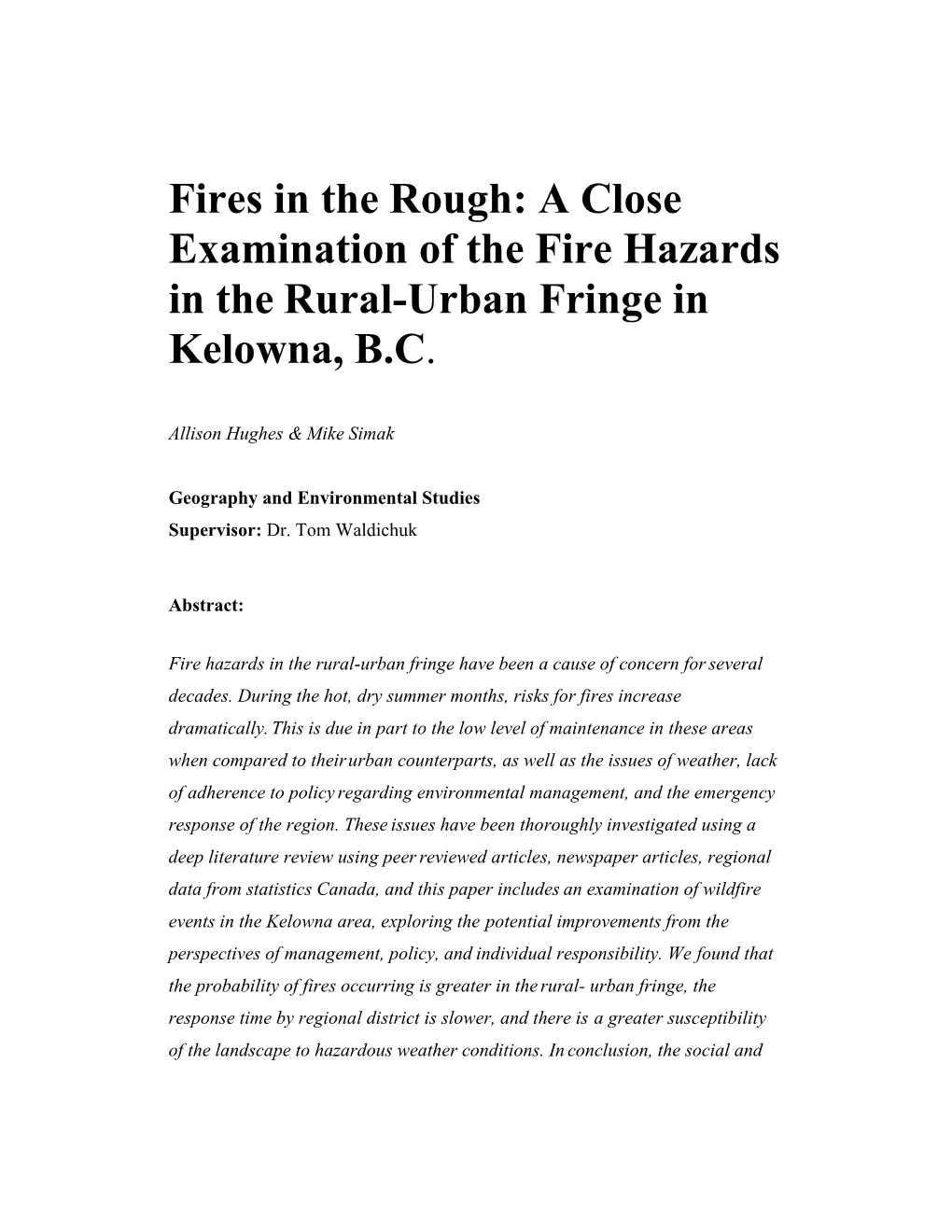 Fires in the Rough: A Close Examination of the Fire Hazards in the Rural-Urban Fringe in Kelowna, B.C.

Allison Hughes & Mike Simak

Geography and Environmental Studies
Supervisor: Dr. Tom Waldichuk

Abstract:

Fire hazards in the rural-urban fringe have been a cause of concern for several decades. During the hot, dry summer months, risks for fires increase dramatically. This is due in part to the low level of maintenance in these areas when compared to their urban counterparts, as well as the issues of weather, lack of adherence to policy regarding environmental management, and the emergency response of the region. These issues have been thoroughly investigated using a deep literature review using peer reviewed articles, newspaper articles, regional data from statistics Canada, and this paper includes an examination of wildfire events in the Kelowna area, exploring the potential improvements from the perspectives of management, policy, and individual responsibility. We found that the probability of fires occurring is greater in the rural- urban fringe, the response time by regional district is slower, and there is a greater susceptibility of the landscape to hazardous weather conditions. In conclusion, the social and